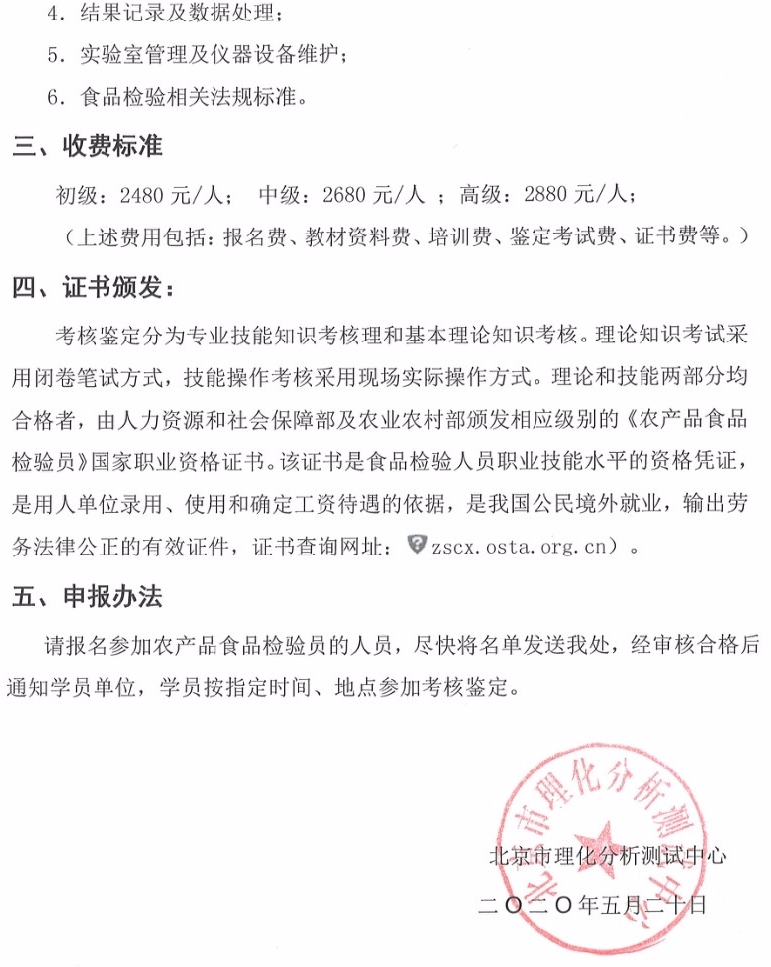 4. 结果记录及数据处理；

5. 实验室管理及仪器设备维护；

6. 食品检验相关法规标准。

三、收费标准

初级：2480 元/人； 中级：2680 元/人 ； 高级：2880 元/人；

（上述费用包括：报名费、教材资料费、培训费、鉴定考试费、证书费等。）

四、证书颁发：

考核鉴定分为专业技能知识考核理和基本理论知识考核。理论知识考试采用闭卷笔试方式，技能操作考核采用现场实际操作方式。理论和技能两部分均合格者，由人力资源和社会保障部及农业农村部颁发相应级别的《农产品食品检验员》国家职业资格证书。该证书是食品检验人员职业技能水平的资格凭证，是用人单位录用、使用和确定工资待遇的依据，是我国公民境外就业，输出劳务法律公正的有效证件，证书查询网址：zscx.osta.org.cn）。

五、申报办法

请报名参加农产品食品检验员的人员，尽快将名单发送我处，经审核合格后通知学员单位，学员按指定时间、地点参加考核鉴定。

北京市理化分析测试中心

北京市理化分析测试中心

二〇二〇年五月二十日